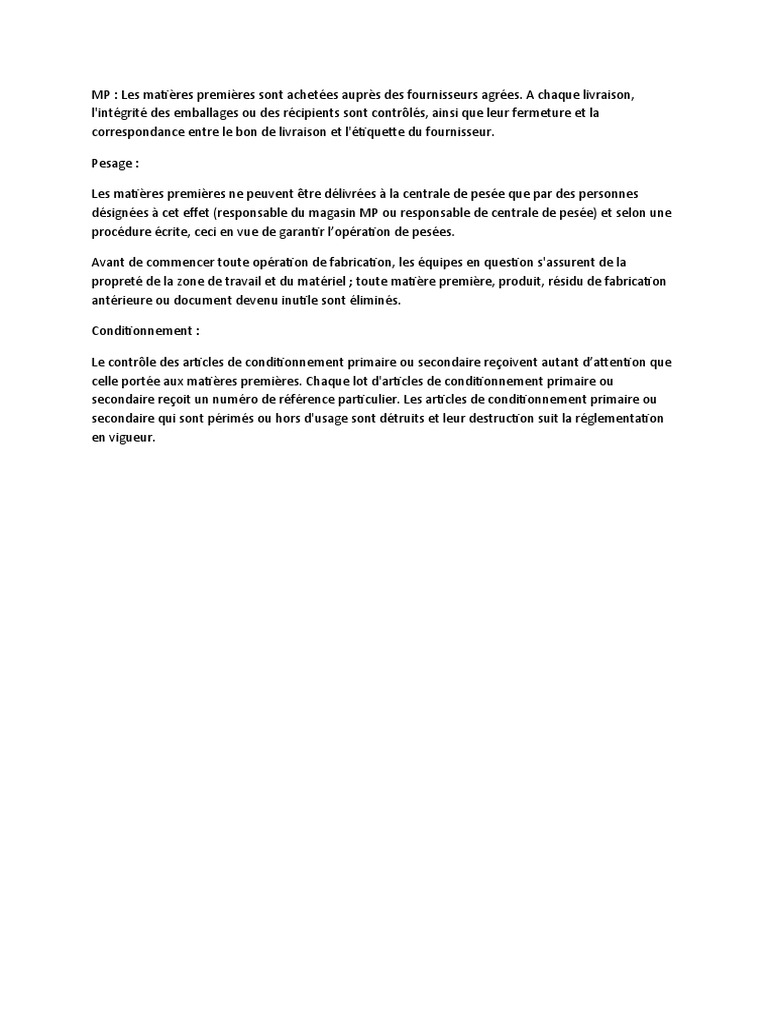 MP : Les matières premières sont achetées auprès des fournisseurs agrées. A chaque livraison, l'intégrité des emballages ou des récipients sont contrôlés, ainsi que leur fermeture et la correspondance entre le bon de livraison et l'étiquette du fournisseur.

Pesage :

Les matières premières ne peuvent être délivrées à la centrale de pesée que par des personnes désignées à cet effet (responsable du magasin MP ou responsable de centrale de pesée) et selon une procédure écrite, ceci en vue de garantir l'opération de pesées.

Avant de commencer toute opération de fabrication, les équipes en question s'assurent de la propreté de la zone de travail et du matériel ; toute matière première, produit, résidu de fabrication antérieure ou document devenu inutile sont éliminés.

Conditionnement :

Le contrôle des articles de conditionnement primaire ou secondaire reçoivent autant d'attention que celle portée aux matières premières. Chaque lot d'articles de conditionnement primaire ou secondaire reçoit un numéro de référence particulier. Les articles de conditionnement primaire ou secondaire qui sont périmés ou hors d'usage sont détruits et leur destruction suit la réglementation en vigueur.